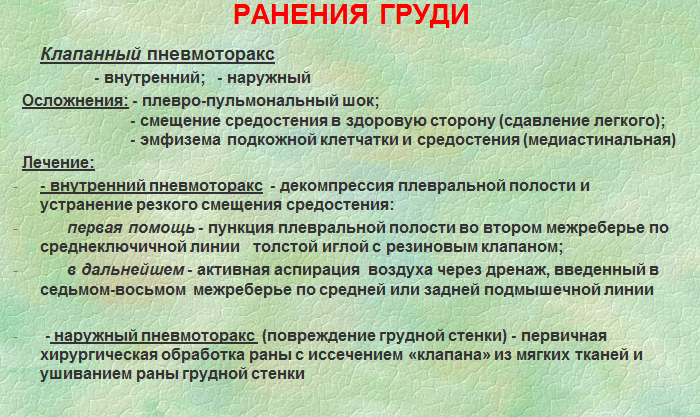 РАНЕНИЯ ГРУДИ

Клапанный пневмоторакс

- внутренний; - наружный

Осложнения: - плевро-пульмональный шок;
- смещение средостения в здоровую сторону (сдавление легкого);
- эмфизема подкожной клетчатки и средостения (медиастинальная)

Лечение:

- - внутренний пневмоторакс - декомпрессия плевральной полости и устранение резкого смещения средостения:

- первая помощь - пункция плевральной полости во втором межреберье по среднеключичной линии толстой иглой с резиновым клапаном;

- в дальнейшем - активная аспирация воздуха через дренаж, введенный в седьмом-восьмом межреберье по средней или задней подмышечной линии

- - наружный пневмоторакс (повреждение грудной стенки) - первичная хирургическая обработка раны с иссечением «клапана» из мягких тканей и ушиванием раны грудной стенки